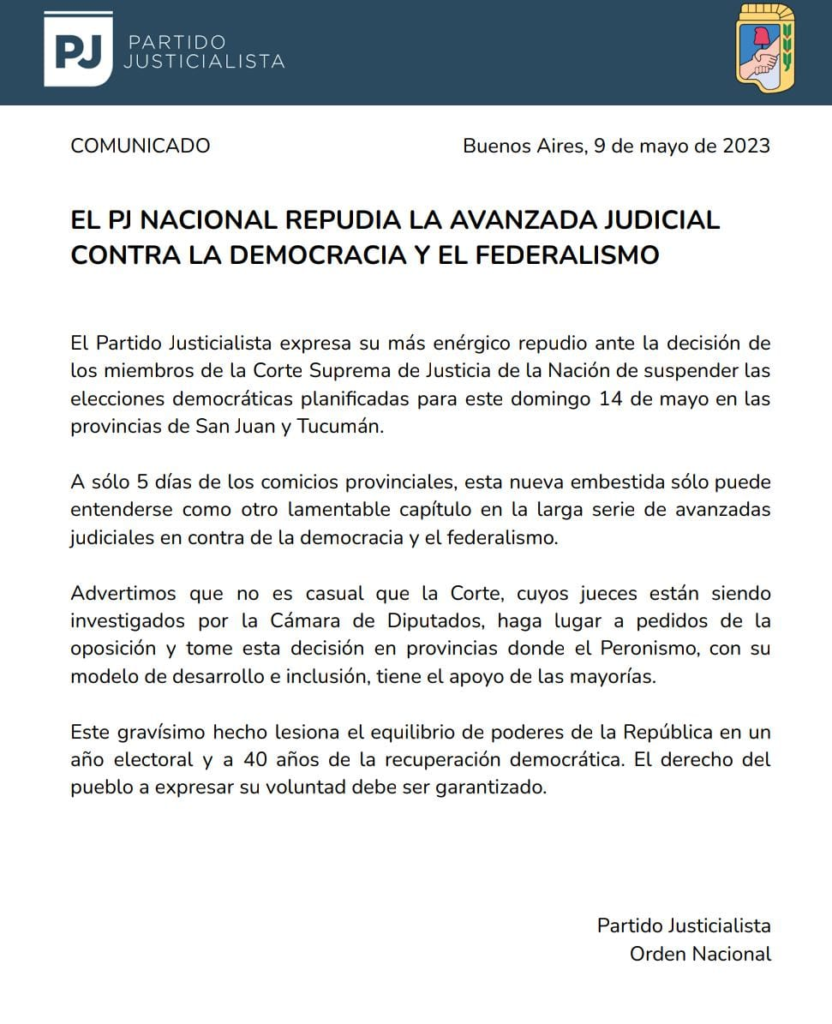 PJ PARTIDO JUSTICIALISTA

COMUNICADO

Buenos Aires, 9 de mayo de 2023

EL PJ NACIONAL REPUDIA LA AVANZADA JUDICIAL CONTRA LA DEMOCRACIA Y EL FEDERALISMO

El Partido Justicialista expresa su más enérgico repudio ante la decisión de los miembros de la Corte Suprema de Justicia de la Nación de suspender las elecciones democráticas planificadas para este domingo 14 de mayo en las provincias de San Juan y Tucumán.

A sólo 5 días de los comicios provinciales, esta nueva embestida sólo puede entenderse como otro lamentable capítulo en la larga serie de avanzadas judiciales en contra de la democracia y el federalismo.

Advertimos que no es casual que la Corte, cuyos jueces están siendo investigados por la Cámara de Diputados, haga lugar a pedidos de la oposición y tome esta decisión en provincias donde el Peronismo, con su modelo de desarrollo e inclusión, tiene el apoyo de las mayorías.

Este gravísimo hecho lesiona el equilibrio de poderes de la República en un año electoral y a 40 años de la recuperación democrática. El derecho del pueblo a expresar su voluntad debe ser garantizado.

Partido Justicialista
Orden Nacional